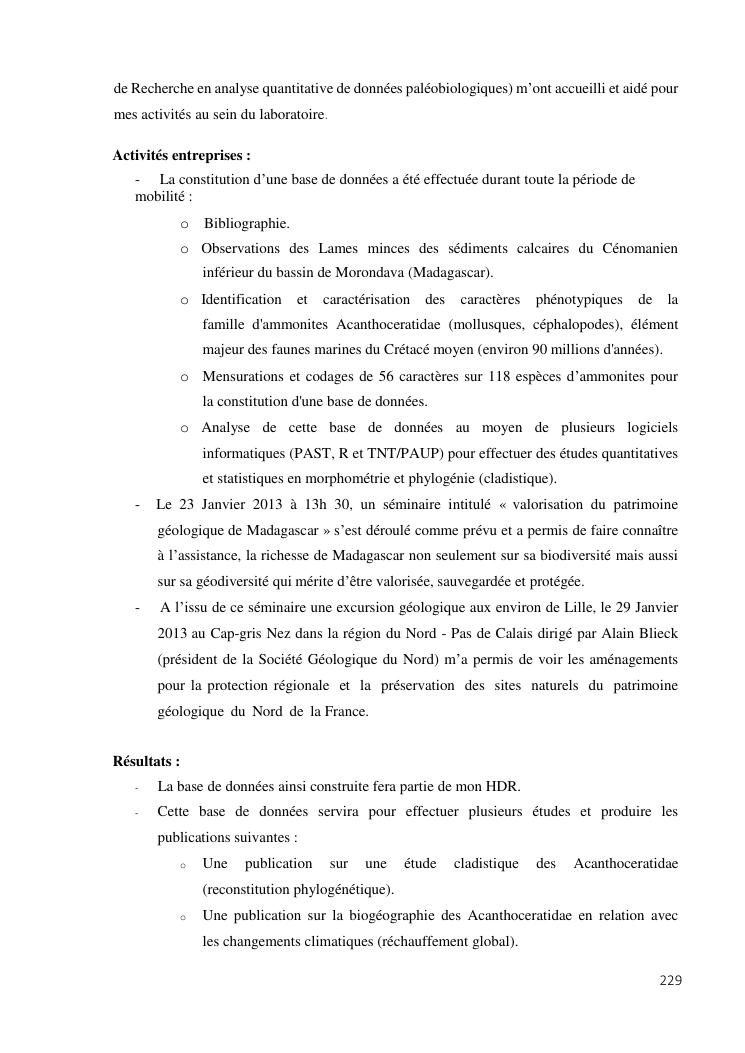 de Recherche en analyse quantitative de données paléobiologiques) m'ont accueilli et aidé pour mes activités au sein du laboratoire.

Activités entreprises :

- La constitution d'une base de données a été effectuée durant toute la période de mobilité :

o Bibliographie.

o Observations des Lames minces des sédiments calcaires du Cénomanien inférieur du bassin de Morondava (Madagascar).

o Identification et caractérisation des caractères phénotypiques de la famille d'ammonites Acanthoceratidae (mollusques, céphalopodes), élément majeur des faunes marines du Crétacé moyen (environ 90 millions d'années).

o Mensurations et codages de 56 caractères sur 118 espèces d'ammonites pour la constitution d'une base de données.

o Analyse de cette base de données au moyen de plusieurs logiciels informatiques (PAST, R et TNT/PAUP) pour effectuer des études quantitatives et statistiques en morphométrie et phylogénie (cladistique).

- Le 23 Janvier 2013 à 13h 30, un séminaire intitulé « valorisation du patrimoine géologique de Madagascar » s'est déroulé comme prévu et a permis de faire connaître à l'assistance, la richesse de Madagascar non seulement sur sa biodiversité mais aussi sur sa géodiversité qui mérite d'être valorisée, sauvegardée et protégée.

- A l'issu de ce séminaire une excursion géologique aux environ de Lille, le 29 Janvier 2013 au Cap-gris Nez dans la région du Nord - Pas de Calais dirigé par Alain Blieck (président de la Société Géologique du Nord) m'a permis de voir les aménagements pour la protection régionale et la préservation des sites naturels du patrimoine géologique du Nord de la France.

Résultats :

- La base de données ainsi construite fera partie de mon HDR.

- Cette base de données servira pour effectuer plusieurs études et produire les publications suivantes :

o Une publication sur une étude cladistique des Acanthoceratidae (reconstitution phylogénétique).

o Une publication sur la biogéographie des Acanthoceratidae en relation avec les changements climatiques (réchauffement global).

229